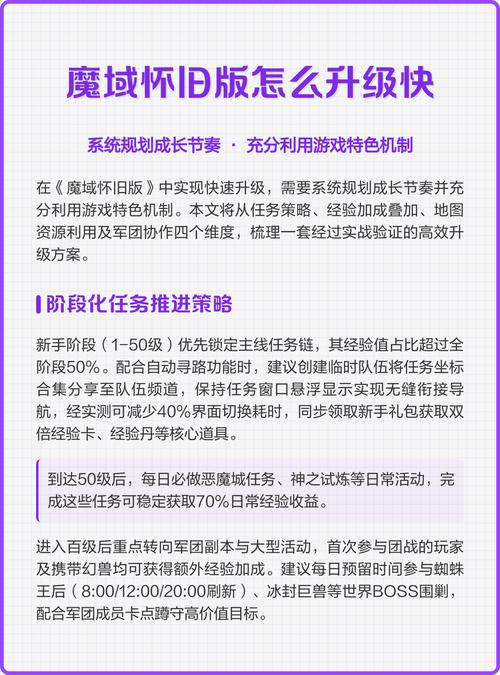 魔域怀旧版怎么升级快

系统规划成长节奏 · 充分利用游戏特色机制

在《魔域怀旧版》中实现快速升级，需要系统规划成长节奏并充分利用游戏特色机制。本文将从任务策略、经验加成叠加、地图资源利用及军团协作四个维度，梳理一套经过实战验证的高效升级方案。

阶段化任务推进策略

新手阶段（1-50级）优先锁定主线任务链，其经验值占比超过全阶段50%。配合自动寻路功能时，建议创建临时队伍将任务坐标合集分享至队伍频道，保持任务窗口悬浮显示实现无缝衔接导航，经实测可减少40%界面切换耗时，同步领取新手礼包获取双倍经验卡、经验丹等核心道具。

到达50级后，每日必做恶魔城任务、神之试炼等日常活动，完成这些任务可稳定获取70%日常经验收益。

进入百级后重点转向军团副本与大型活动，首次参与团战的玩家及携带幻兽均可获得额外经验加成。建议每日预留时间参与蜘蛛王后（8:00/12:00/20:00刷新）、冰封巨兽等世界BOSS围剿，配合军团成员卡点蹲守高价值目标。